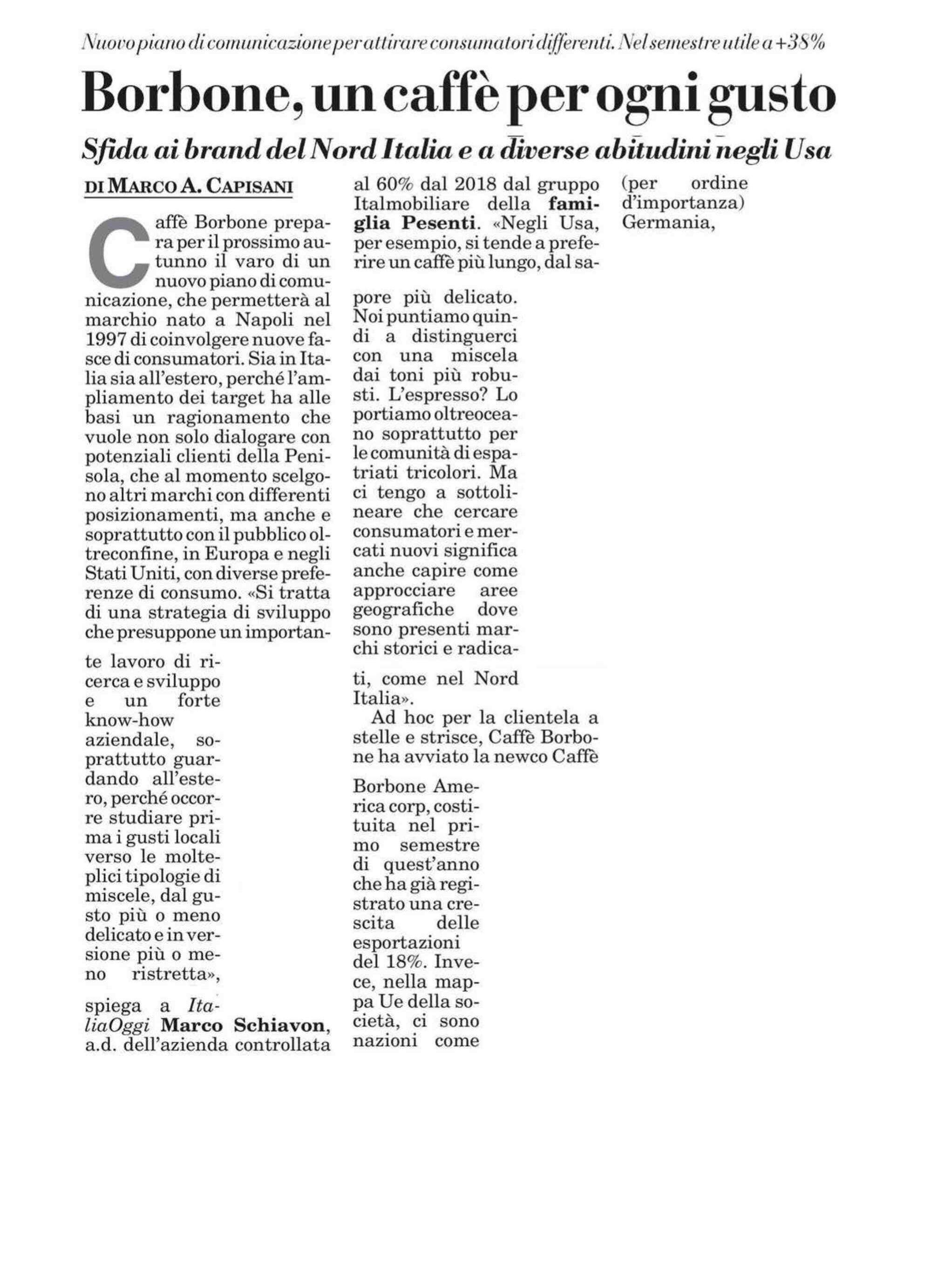 Nuovo piano di comunicazione per attirare consumatori differenti. Nel semestre utile a +38%

Borbone, un caffè per ogni gusto

Sfida ai brand del Nord Italia e a diverse abitudini negli Usa

DI MARCO A. CAPISANI

Caffè Borbone prepara per il prossimo autunno il varo di un nuovo piano di comunicazione, che permetterà al marchio nato a Napoli nel 1997 di coinvolgere nuove fasce di consumatori. Sia in Italia sia all'estero, perché l'ampliamento dei target ha alle basi un ragionamento che vuole non solo dialogare con potenziali clienti della Penisola, che al momento scelgono altri marchi con differenti posizionamenti, ma anche e soprattutto con il pubblico oltreconfine, in Europa e negli Stati Uniti, con diverse preferenze di consumo. «Si tratta di una strategia di sviluppo che presuppone un importante lavoro di ricerca e sviluppo e un forte know-how aziendale, soprattutto guardando all'estero, perché occorre studiare prima i gusti locali verso le molteplici tipologie di miscele, dal gusto più o meno delicato e in versione più o meno ristretta», spiega a ItaliaOggi Marco Schiavon, a.d. dell'azienda controllata al 60% dal 2018 dal gruppo Italmobiliare della famiglia Pesenti. «Negli Usa, per esempio, si tende a preferire un caffè più lungo, dal sapore più delicato. Noi puntiamo quindi a distinguerci con una miscela dai toni più robusti. L'espresso? Lo portiamo oltreoceano soprattutto per le comunità di espatriati tricolori. Ma ci tengo a sottolineare che cercare consumatori e mercati nuovi significa anche capire come approcciare aree geografiche dove sono presenti marchi storici e radicati, come nel Nord Italia».

Ad hoc per la clientela a stelle e strisce, Caffè Borbone ha avviato la newco Caffè Borbone America corp, costituita nel primo semestre di quest'anno che ha già registrato una crescita delle esportazioni del 18%. Invece, nella mappa Ue della società, ci sono nazioni come (per ordine d'importanza) Germania,